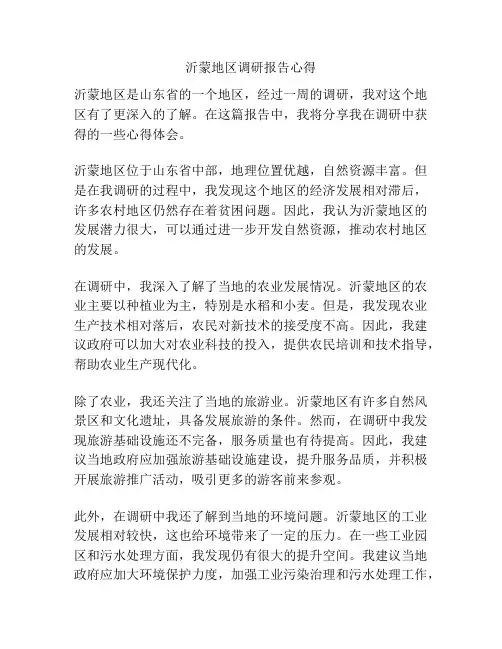 沂蒙地区调研报告心得

沂蒙地区是山东省的一个地区，经过一周的调研，我对这个地区有了更深入的了解。在这篇报告中，我将分享我在调研中获得的一些心得体会。

沂蒙地区位于山东省中部，地理位置优越，自然资源丰富。但是在我调研的过程中，我发现这个地区的经济发展相对滞后，许多农村地区仍然存在着贫困问题。因此，我认为沂蒙地区的发展潜力很大，可以通过进一步开发自然资源，推动农村地区的发展。

在调研中，我深入了解了当地的农业发展情况。沂蒙地区的农业主要以种植业为主，特别是水稻和小麦。但是，我发现农业生产技术相对落后，农民对新技术的接受度不高。因此，我建议政府可以加大对农业科技的投入，提供农民培训和技术指导，帮助农业生产现代化。

除了农业，我还关注了当地的旅游业。沂蒙地区有许多自然风景区和文化遗址，具备发展旅游的条件。然而，在调研中我发现旅游基础设施还不完备，服务质量也有待提高。因此，我建议当地政府应加强旅游基础设施建设，提升服务品质，并积极开展旅游推广活动，吸引更多的游客前来参观。

此外，在调研中我还了解到当地的环境问题。沂蒙地区的工业发展相对较快，这也给环境带来了一定的压力。在一些工业园区和污水处理方面，我发现仍有很大的提升空间。我建议当地政府应加大环境保护力度，加强工业污染治理和污水处理工作，